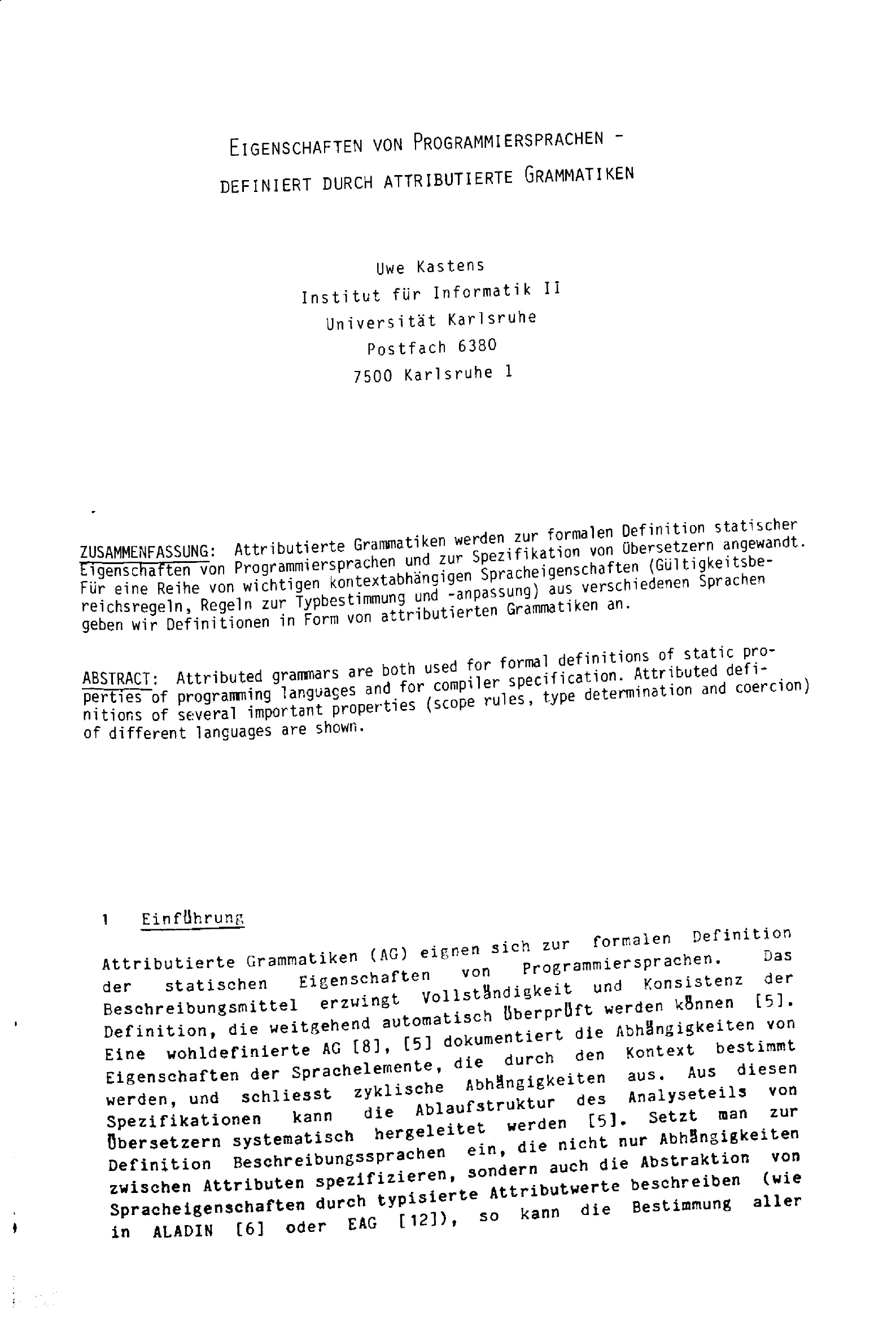 EIGENSCHAFTEN VON PROGRAMMIERSPRACHEN - DEFINIERT DURCH ATTRIBUTIERTE GRAMMATIKEN

Uwe Kastens
Institut für Informatik II
Universität Karlsruhe
Postfach 6380
7500 Karlsruhe 1

ZUSAMMENFASSUNG: Attributierte Grammatiken werden zur formalen Definition statischer Eigenschaften von Programmiersprachen und zur Spezifikation von Übersetzern angewandt. Für eine Reihe von wichtigen kontextabhängigen Spracheigenschaften (Gültigkeitsbereichsregeln, Regeln zur Typbestimmung und -anpassung) aus verschiedenen Sprachen geben wir Definitionen in Form von attributierten Grammatiken an.

ABSTRACT: Attributed grammars are both used for formal definitions of static properties of programming languages and for compiler specification. Attributed definitions of several important properties (scope rules, type determination and coercion) of different languages are shown.

1 Einführung

Attributierte Grammatiken (AG) eignen sich zur formalen Definition der statischen Eigenschaften von Programmiersprachen. Das Beschreibungsmittel erzwingt Vollständigkeit und Konsistenz der Definition, die weitgehend automatisch überprüft werden können [5]. Eine wohldefinierte AG [8], [5] dokumentiert die Abhängigkeiten von Eigenschaften der Sprachelemente, die durch den Kontext bestimmt werden, und schliesst zyklische Abhängigkeiten aus. Aus diesen Spezifikationen kann die Ablaufstruktur des Analyseteils von Übersetzern systematisch hergeleitet werden [5]. Setzt man zur Definition Beschreibungssprachen ein, die nicht nur Abhängigkeiten zwischen Attributen spezifizieren, sondern auch die Abstraktion von Spracheigenschaften durch typisierte Attributwerte beschreiben (wie in ALADIN [6] oder EAG [12]), so kann die Bestimmung aller